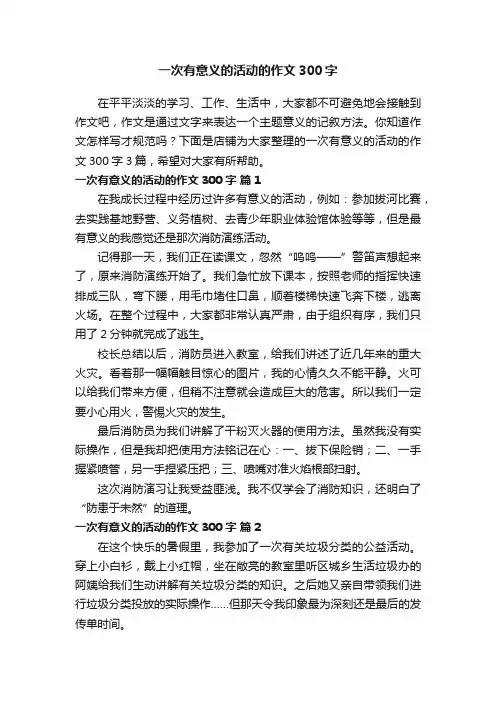 一次有意义的活动的作文 300 字

在平平淡淡的学习、工作、生活中，大家都不可避免地会接触到作文吧，作文是通过文字来表达一个主题意义的记叙方法。你知道作文怎样写才规范吗？下面是店铺为大家整理的一次有意义的活动的作文 300 字 3 篇，希望对大家有所帮助。

一次有意义的活动的作文 300 字 篇 1

在我成长过程中经历过许多有意义的活动，例如：参加拔河比赛，去实践基地野营、义务植树、去青少年职业体验馆体验等等，但是最有意义的我感觉还是那次消防演练活动。

记得那一天，我们正在读课文，忽然“呜呜——”警笛声想起来了，原来消防演练开始了。我们急忙放下课本，按照老师的指挥快速排成三队，弯下腰，用毛巾堵住口鼻，顺着楼梯快速飞奔下楼，逃离火场。在整个过程中，大家都非常认真严肃，由于组织有序，我们只用了 2 分钟就完成了逃生。

校长总结以后，消防员进入教室，给我们讲述了近几年来的重大火灾。看着那一幅幅触目惊心的图片，我的心情久久不能平静。火可以给我们带来方便，但稍不注意就会造成巨大的危害。所以我们一定要小心用火，警惕火灾的发生。

最后消防员为我们讲解了干粉灭火器的使用方法。虽然我没有实际操作，但是我却把使用方法铭记在心：一、拔下保险销；二、一手握紧喷管，另一手捏紧压把；三、喷嘴对准火焰根部扫射。

这次消防演习让我受益匪浅。我不仅学会了消防知识，还明白了“防患于未然”的道理。

一次有意义的活动的作文 300 字 篇 2

在这个快乐的暑假里，我参加了一次有关垃圾分类的公益活动。穿上小白衫，戴上小红帽，坐在敞亮的教室里听区城乡生活垃圾办的阿姨给我们生动讲解有关垃圾分类的知识。之后她又亲自带领我们进行垃圾分类投放的实际操作……但那天令我印象最为深刻还是最后的发传单时间。